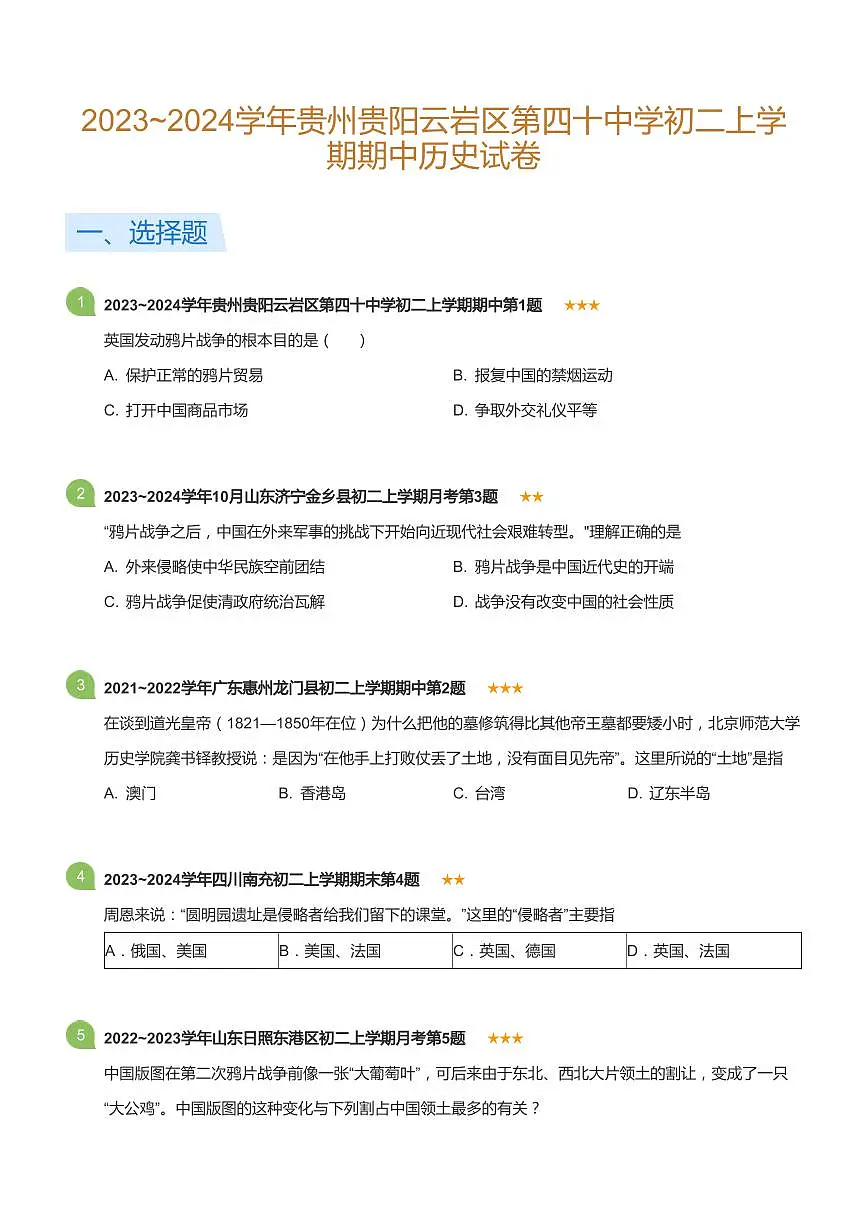 2023~2024学年贵州贵阳云岩区第四十中学初二上学期期中历史试卷

一、选择题

1 2023~2024学年贵州贵阳云岩区第四十中学初二上学期期中第1题 ★★★

英国发动鸦片战争的根本目的是（　　）

A. 保护正常的鸦片贸易

B. 报复中国的禁烟运动

C. 打开中国商品市场

D. 争取外交礼仪平等

2 2023~2024学年10月山东济宁金乡县初二上学期月考第3题 ★★

“鸦片战争之后，中国在外来军事的挑战下开始向近现代社会艰难转型。”理解正确的是

A. 外来侵略使中华民族空前团结

B. 鸦片战争是中国近代史的开端

C. 鸦片战争促使清政府统治瓦解

D. 战争没有改变中国的社会性质

3 2021~2022学年广东惠州龙门县初二上学期期中第2题 ★★★

在谈到道光皇帝（1821—1850年在位）为什么把他的墓修筑得比其他帝王墓都要矮小时，北京师范大学历史学院龚书铎教授说：是因为“在他手上打败仗丢了土地，没有面目见先帝”。这里所说的“土地”是指

A. 澳门

B. 香港岛

C. 台湾

D. 辽东半岛

4 2023~2024学年四川南充初二上学期期末第4题 ★★

周恩来说：“圆明园遗址是侵略者给我们留下的课堂。”这里的“侵略者”主要指

| A．俄国、美国 | B．美国、法国 | C．英国、德国 | D．英国、法国 |
|---|---|---|---|

5 2022~2023学年山东日照东港区初二上学期月考第5题 ★★★

中国版图在第二次鸦片战争前像一张“大葡萄叶”，可后来由于东北、西北大片领土的割让，变成了一只“大公鸡”。中国版图的这种变化与下列割占中国领土最多的有关？